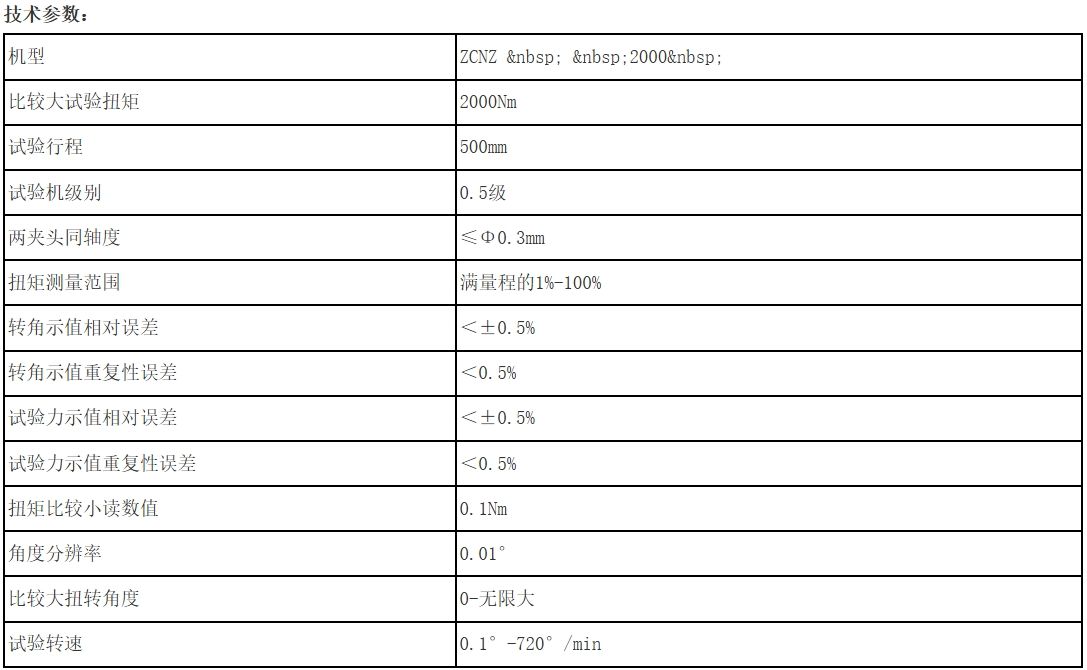 技术参数：

| 机型 | ZCNZ &nbsp; &nbsp;2000&nbsp; |
|---|---|
| 比较大试验扭矩 | 2000Nm |
| 试验行程 | 500mm |
| 试验机级别 | 0.5级 |
| 两夹头同轴度 | ≤Φ0.3mm |
| 扭矩测量范围 | 满量程的1%-100% |
| 转角示值相对误差 | <±0.5% |
| 转角示值重复性误差 | <0.5% |
| 试验力示值相对误差 | <±0.5% |
| 试验力示值重复性误差 | <0.5% |
| 扭矩比较小读数值 | 0.1Nm |
| 角度分辨率 | 0.01° |
| 比较大扭转角度 | 0-无限大 |
| 试验转速 | 0.1°-720°/min |